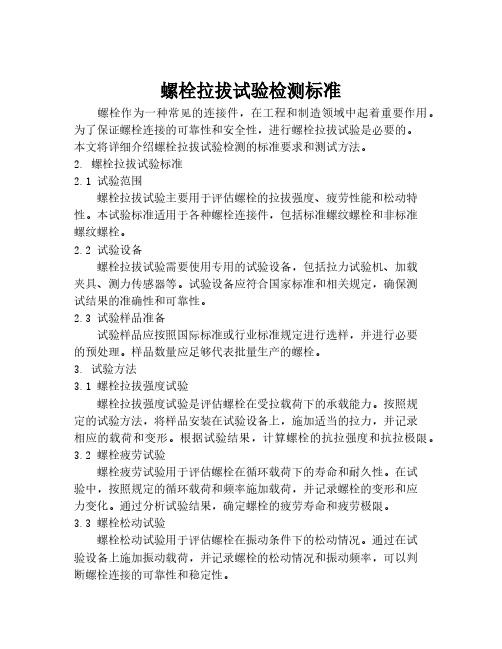 螺栓拉拔试验检测标准

螺栓作为一种常见的连接件，在工程和制造领域中起着重要作用。为了保证螺栓连接的可靠性和安全性，进行螺栓拉拔试验是必要的。本文将详细介绍螺栓拉拔试验检测的标准要求和测试方法。

2. 螺栓拉拔试验标准

2.1 试验范围

螺栓拉拔试验主要用于评估螺栓的拉拔强度、疲劳性能和松动特性。本试验标准适用于各种螺栓连接件，包括标准螺纹螺栓和非标准螺纹螺栓。

2.2 试验设备

螺栓拉拔试验需要使用专用的试验设备，包括拉力试验机、加载夹具、测力传感器等。试验设备应符合国家标准和相关规定，确保测试结果的准确性和可靠性。

2.3 试验样品准备

试验样品应按照国际标准或行业标准规定进行选样，并进行必要的预处理。样品数量应足够代表批量生产的螺栓。

3. 试验方法

3.1 螺栓拉拔强度试验

螺栓拉拔强度试验是评估螺栓在受拉载荷下的承载能力。按照规定的试验方法，将样品安装在试验设备上，施加适当的拉力，并记录相应的载荷和变形。根据试验结果，计算螺栓的抗拉强度和抗拉极限。

3.2 螺栓疲劳试验

螺栓疲劳试验用于评估螺栓在循环载荷下的寿命和耐久性。在试验中，按照规定的循环载荷和频率施加载荷，并记录螺栓的变形和应力变化。通过分析试验结果，确定螺栓的疲劳寿命和疲劳极限。

3.3 螺栓松动试验

螺栓松动试验用于评估螺栓在振动条件下的松动情况。通过在试验设备上施加振动载荷，并记录螺栓的松动情况和振动频率，可以判断螺栓连接的可靠性和稳定性。